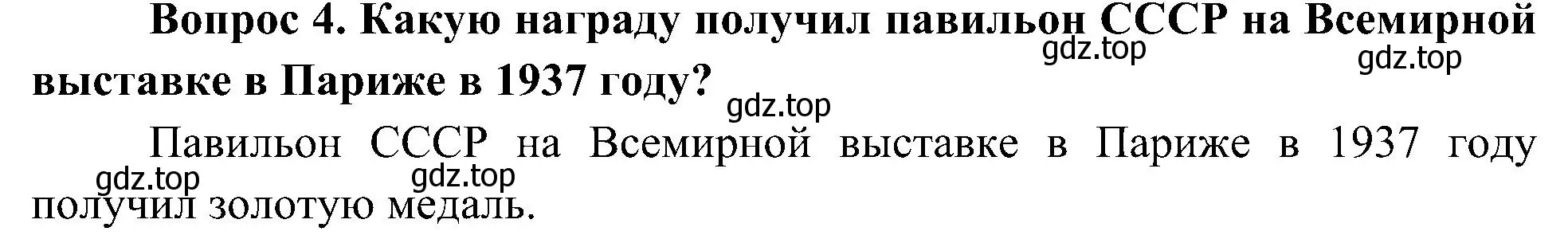 Вопрос 4. Какую награду получил павильон СССР на Всемирной выставке в Париже в 1937 году?

gdz.top gdz.top gdz.top

Павильон СССР на Всемирной выставке в Париже в 1937 году получил золотую медаль.

gdz.top gdz.top